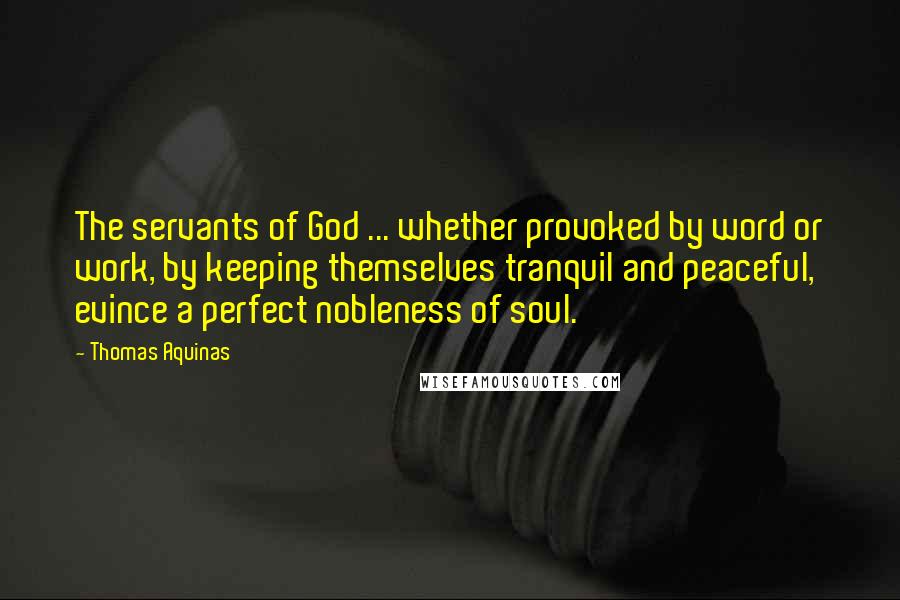 The servants of God ... whether provoked by word or work, by keeping themselves tranquil and peaceful, evince a perfect nobleness of soul.

- Thomas Aquinas

WISEFAMOUSQUOTES.COM